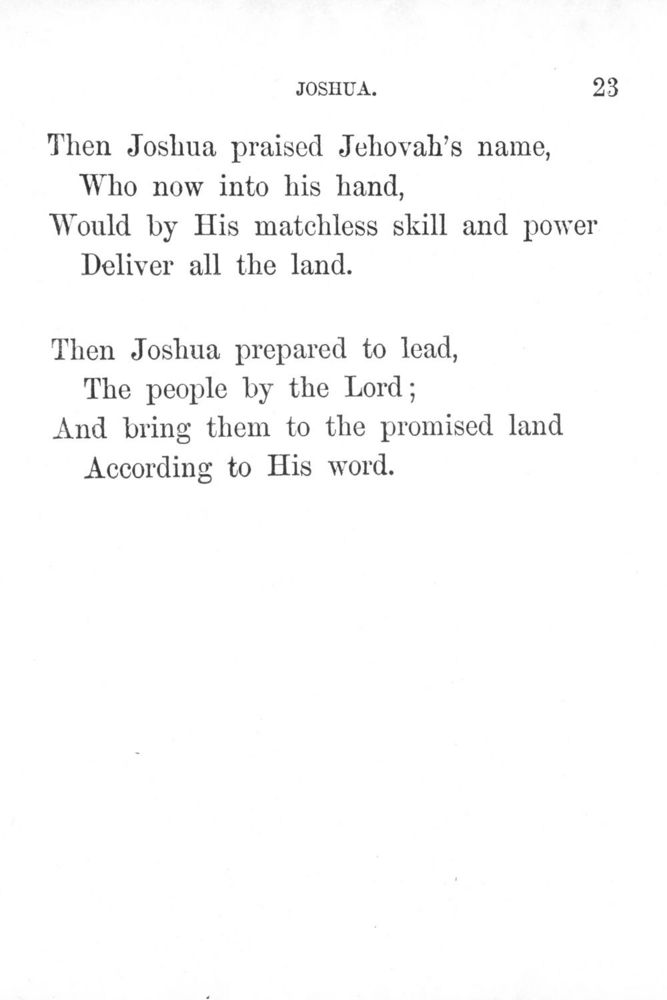 JOSHUA. 23

Then Joshua praised Jehovah's name,
Who now into his hand,
Would by His matchless skill and power
Deliver all the land.

Then Joshua prepared to lead,
The people by the Lord;
And bring them to the promised land
According to His word.